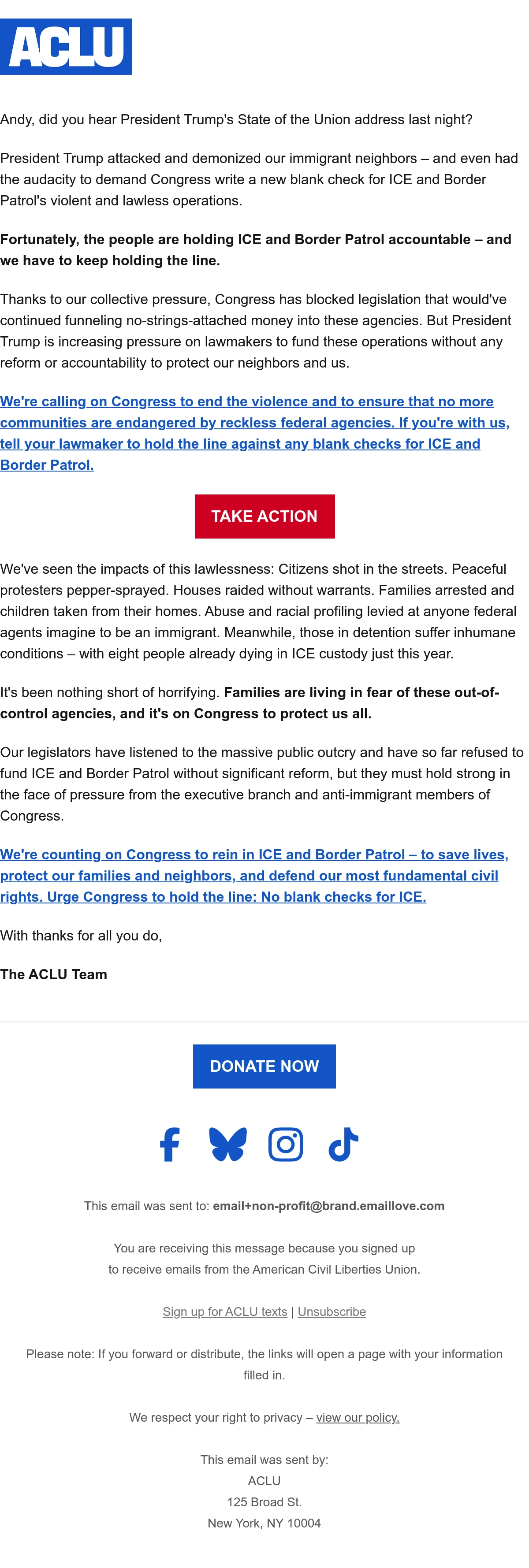 ACLU

Andy, did you hear President Trump's State of the Union address last night?

President Trump attacked and demonized our immigrant neighbors – and even had the audacity to demand Congress write a new blank check for ICE and Border Patrol's violent and lawless operations.

Fortunately, the people are holding ICE and Border Patrol accountable – and we have to keep holding the line.

Thanks to our collective pressure, Congress has blocked legislation that would've continued funneling no-strings-attached money into these agencies. But President Trump is increasing pressure on lawmakers to fund these operations without any reform or accountability to protect our neighbors and us.

We're calling on Congress to end the violence and to ensure that no more communities are endangered by reckless federal agencies. If you're with us, tell your lawmaker to hold the line against any blank checks for ICE and Border Patrol.

TAKE ACTION

We've seen the impacts of this lawlessness: Citizens shot in the streets. Peaceful protesters pepper-sprayed. Houses raided without warrants. Families arrested and children taken from their homes. Abuse and racial profiling levied at anyone federal agents imagine to be an immigrant. Meanwhile, those in detention suffer inhumane conditions – with eight people already dying in ICE custody just this year.

It's been nothing short of horrifying. Families are living in fear of these out-of-control agencies, and it's on Congress to protect us all.

Our legislators have listened to the massive public outcry and have so far refused to fund ICE and Border Patrol without significant reform, but they must hold strong in the face of pressure from the executive branch and anti-immigrant members of Congress.

We're counting on Congress to rein in ICE and Border Patrol – to save lives, protect our families and neighbors, and defend our most fundamental civil rights. Urge Congress to hold the line: No blank checks for ICE.

With thanks for all you do,

The ACLU Team

DONATE NOW

This email was sent to: email+non-profit@brand.emaillove.com

You are receiving this message because you signed up to receive emails from the American Civil Liberties Union.

Sign up for ACLU texts | Unsubscribe

Please note: If you forward or distribute, the links will open a page with your information filled in.

We respect your right to privacy – view our policy.

This email was sent by:
ACLU
125 Broad St.
New York, NY 10004